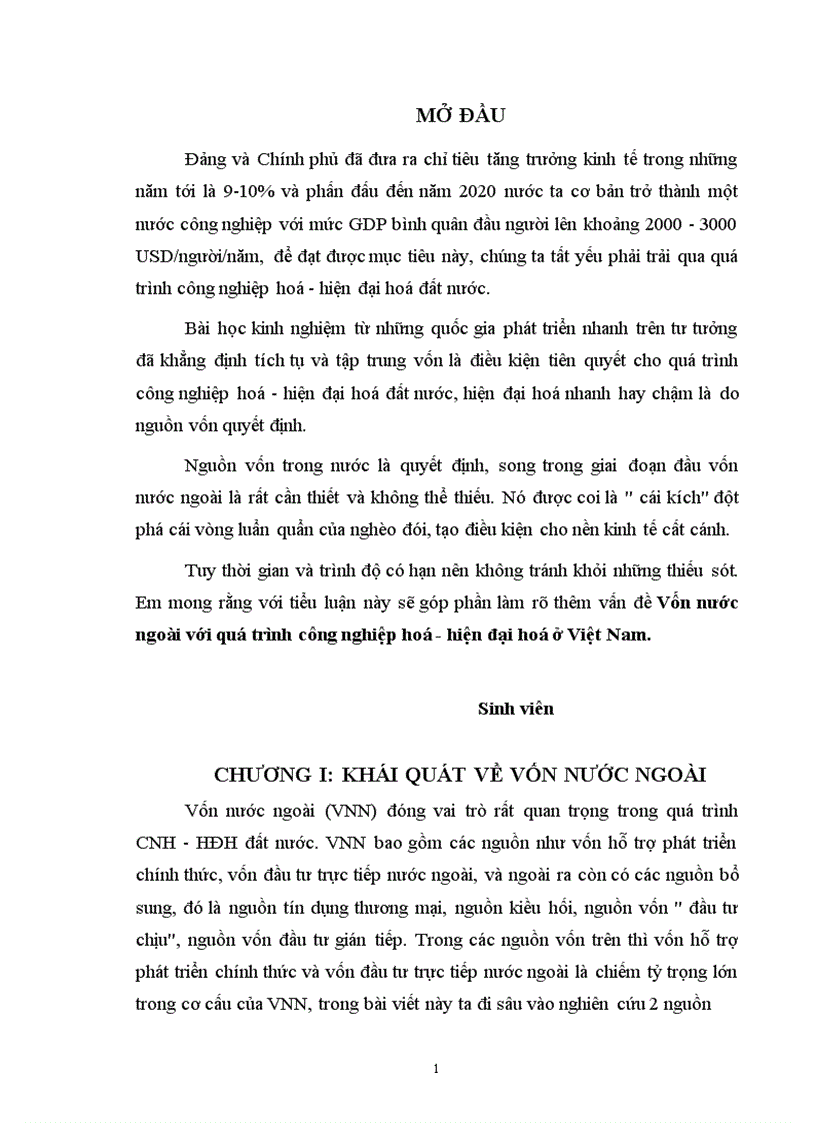 MỞ ĐẦU

Đảng và Chính phủ đã đưa ra chỉ tiêu tăng trưởng kinh tế trong những năm tới là 9-10% và phấn đấu đến năm 2020 nước ta cơ bản trở thành một nước công nghiệp với mức GDP bình quân đầu người lên khoảng 2000 - 3000 USD/người/năm, để đạt được mục tiêu này, chúng ta tất yếu phải trải qua quá trình công nghiệp hoá - hiện đại hoá đất nước.

Bài học kinh nghiệm từ những quốc gia phát triển nhanh trên tư tưởng đã khẳng định tích tụ và tập trung vốn là điều kiện tiên quyết cho quá trình công nghiệp hoá - hiện đại hoá đất nước, hiện đại hoá nhanh hay chậm là do nguồn vốn quyết định.

Nguồn vốn trong nước là quyết định, song trong giai đoạn đầu vốn nước ngoài là rất cần thiết và không thể thiếu. Nó được coi là " cái kích" đột phá cái vòng luẩn quẩn của nghèo đói, tạo điều kiện cho nền kinh tế cất cánh.

Tuy thời gian và trình độ có hạn nên không tránh khỏi những thiếu sót. Em mong rằng với tiểu luận này sẽ góp phần làm rõ thêm vấn đề Vốn nước ngoài với quá trình công nghiệp hoá - hiện đại hoá ở Việt Nam.

Sinh viên

CHƯƠNG I: KHÁI QUÁT VỀ VỐN NƯỚC NGOÀI

Vốn nước ngoài (VNN) đóng vai trò rất quan trọng trong quá trình CNH - HĐH đất nước. VNN bao gồm các nguồn như vốn hỗ trợ phát triển chính thức, vốn đầu tư trực tiếp nước ngoài, và ngoài ra còn có các nguồn bổ sung, đó là nguồn tín dụng thương mại, nguồn kiều hối, nguồn vốn " đầu tư chịu", nguồn vốn đầu tư gián tiếp. Trong các nguồn vốn trên thì vốn hỗ trợ phát triển chính thức và vốn đầu tư trực tiếp nước ngoài là chiếm tỷ trọng lớn trong cơ cấu của VNN, trong bài viết này ta đi sâu vào nghiên cứu 2 nguồn

1